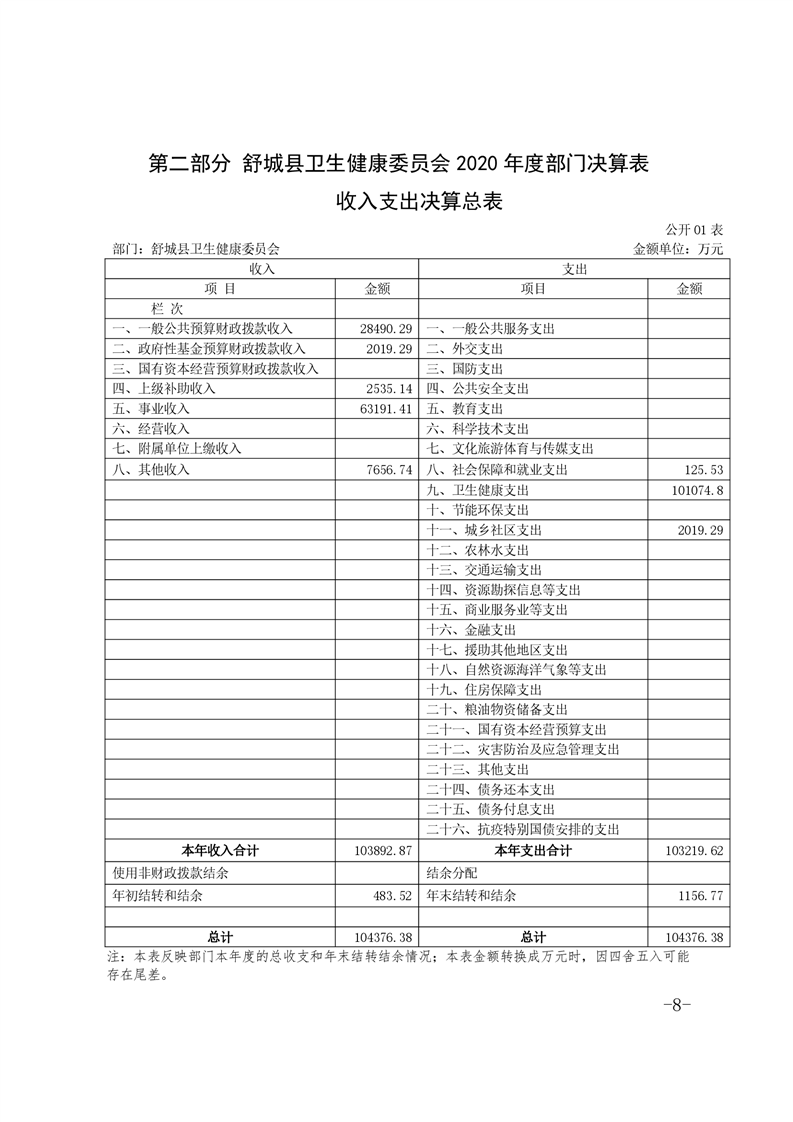 第二部分 舒城县卫生健康委员会 2020 年度部门决算表

收入支出决算总表

公开 01 表

部门：舒城县卫生健康委员会

金额单位：万元

| 收入 | | 支出 | |
|---|---|---|---|
| 项 目 | 金额 | 项目 | 金额 |
| 栏 次 | | | |
| 一、一般公共预算财政拨款收入 | 28490.29 | 一、一般公共服务支出 | |
| 二、政府性基金预算财政拨款收入 | 2019.29 | 二、外交支出 | |
| 三、国有资本经营预算财政拨款收入 | | 三、国防支出 | |
| 四、上级补助收入 | 2535.14 | 四、公共安全支出 | |
| 五、事业收入 | 63191.41 | 五、教育支出 | |
| 六、经营收入 | | 六、科学技术支出 | |
| 七、附属单位上缴收入 | | 七、文化旅游体育与传媒支出 | |
| 八、其他收入 | 7656.74 | 八、社会保障和就业支出 | 125.53 |
| | | 九、卫生健康支出 | 101074.8 |
| | | 十、节能环保支出 | |
| | | 十一、城乡社区支出 | 2019.29 |
| | | 十二、农林水支出 | |
| | | 十三、交通运输支出 | |
| | | 十四、资源勘探信息等支出 | |
| | | 十五、商业服务业等支出 | |
| | | 十六、金融支出 | |
| | | 十七、援助其他地区支出 | |
| | | 十八、自然资源海洋气象等支出 | |
| | | 十九、住房保障支出 | |
| | | 二十、粮油物资储备支出 | |
| | | 二十一、国有资本经营预算支出 | |
| | | 二十二、灾害防治及应急管理支出 | |
| | | 二十三、其他支出 | |
| | | 二十四、债务还本支出 | |
| | | 二十五、债务付息支出 | |
| | | 二十六、抗疫特别国债安排的支出 | |
| 本年收入合计 | 103892.87 | 本年支出合计 | 103219.62 |
| 使用非财政拨款结余 | | 结余分配 | |
| 年初结转和结余 | 483.52 | 年末结转和结余 | 1156.77 |
| | | | |
| 总计 | 104376.38 | 总计 | 104376.38 |

注：本表反映部门本年度的总收支和年末结转结余情况；本表金额转换成万元时，因四舍五入可能存在尾差。

-8-